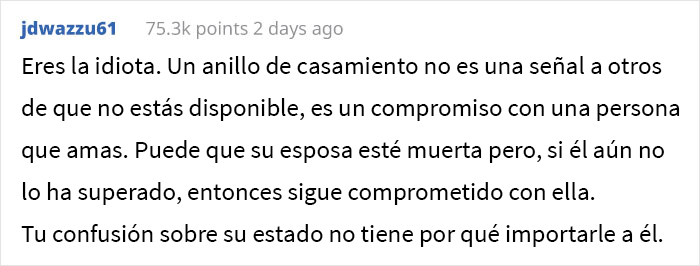 jdwazzu61 75.3k points 2 days ago

Eres la idiota. Un anillo de casamiento no es una señal a otros de que no estás disponible, es un compromiso con una persona que amas. Puede que su esposa esté muerta pero, si él aún no lo ha superado, entonces sigue comprometido con ella.
Tu confusión sobre su estado no tiene por qué importarle a él.